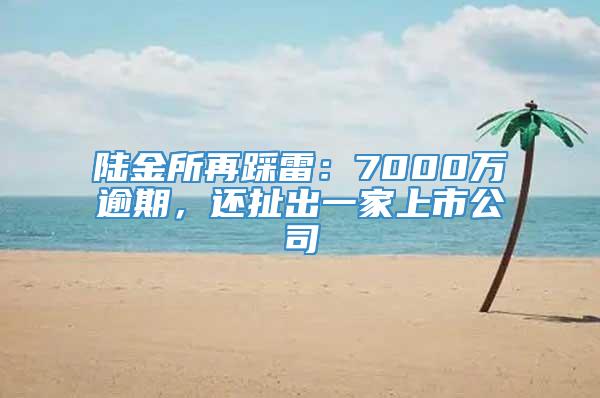 陆金所再踩雷：7000万逾期，还扯出一家上市公司